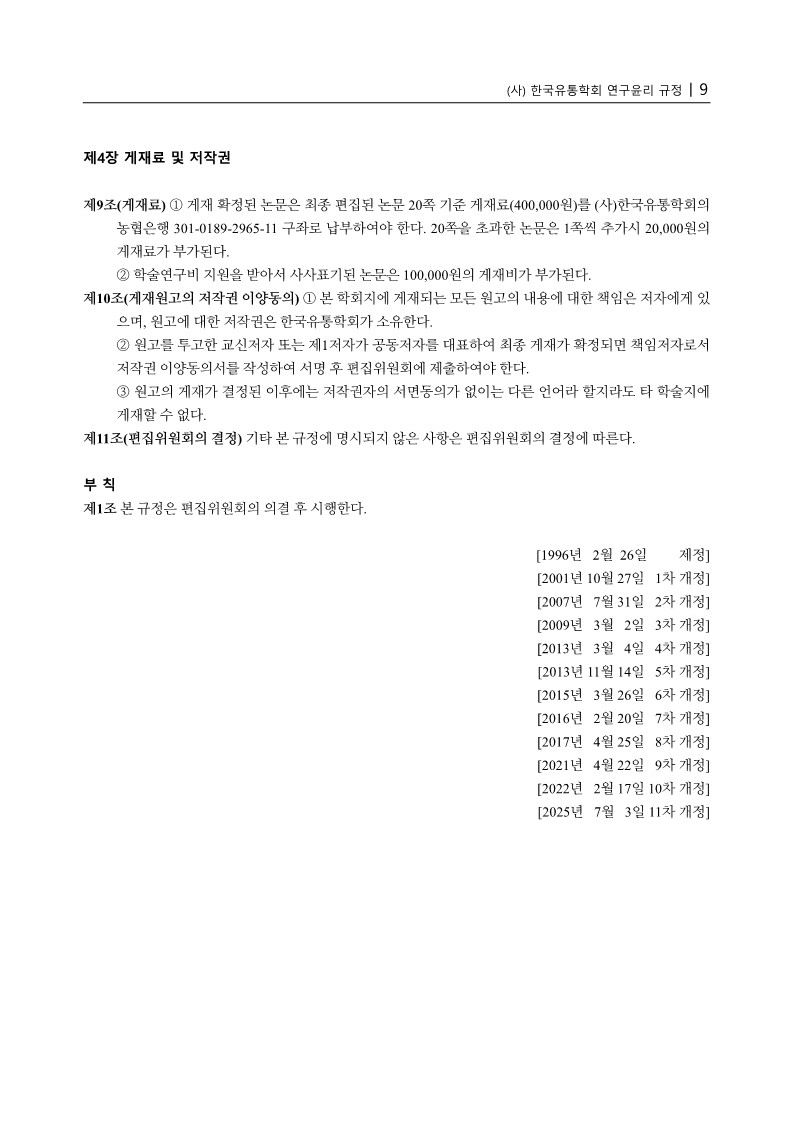 (사) 한국유통학회 연구윤리 규정 | 9

제4장 게재료 및 저작권

제9조(게재료) ① 게재 확정된 논문은 최종 편집된 논문 20쪽 기준 게재료(400,000원)를 (사)한국유통학회의 농협은행 301-0189-2965-11 구좌로 납부하여야 한다. 20쪽을 초과한 논문은 1쪽씩 추가시 20,000원의 게재료가 부가된다.
② 학술연구비 지원을 받아서 사사표기된 논문은 100,000원의 게재비가 부가된다.
제10조(게재원고의 저작권 이양동의) ① 본 학회지에 게재되는 모든 원고의 내용에 대한 책임은 저자에게 있으며, 원고에 대한 저작권은 한국유통학회가 소유한다.
② 원고를 투고한 교신저자 또는 제1저자가 공동저자를 대표하여 최종 게재가 확정되면 책임저자로서 저작권 이양동의서를 작성하여 서명 후 편집위원회에 제출하여야 한다.
③ 원고의 게재가 결정된 이후에는 저작권자의 서면동의가 없이는 다른 언어라 할지라도 타 학술지에 게재할 수 없다.
제11조(편집위원회의 결정) 기타 본 규정에 명시되지 않은 사항은 편집위원회의 결정에 따른다.

부 칙
제1조 본 규정은 편집위원회의 의결 후 시행한다.

[1996년 2월 26일 제정]
[2001년 10월 27일 1차 개정]
[2007년 7월 31일 2차 개정]
[2009년 3월 2일 3차 개정]
[2013년 3월 4일 4차 개정]
[2013년 11월 14일 5차 개정]
[2015년 3월 26일 6차 개정]
[2016년 2월 20일 7차 개정]
[2017년 4월 25일 8차 개정]
[2021년 4월 22일 9차 개정]
[2022년 2월 17일 10차 개정]
[2025년 7월 3일 11차 개정]